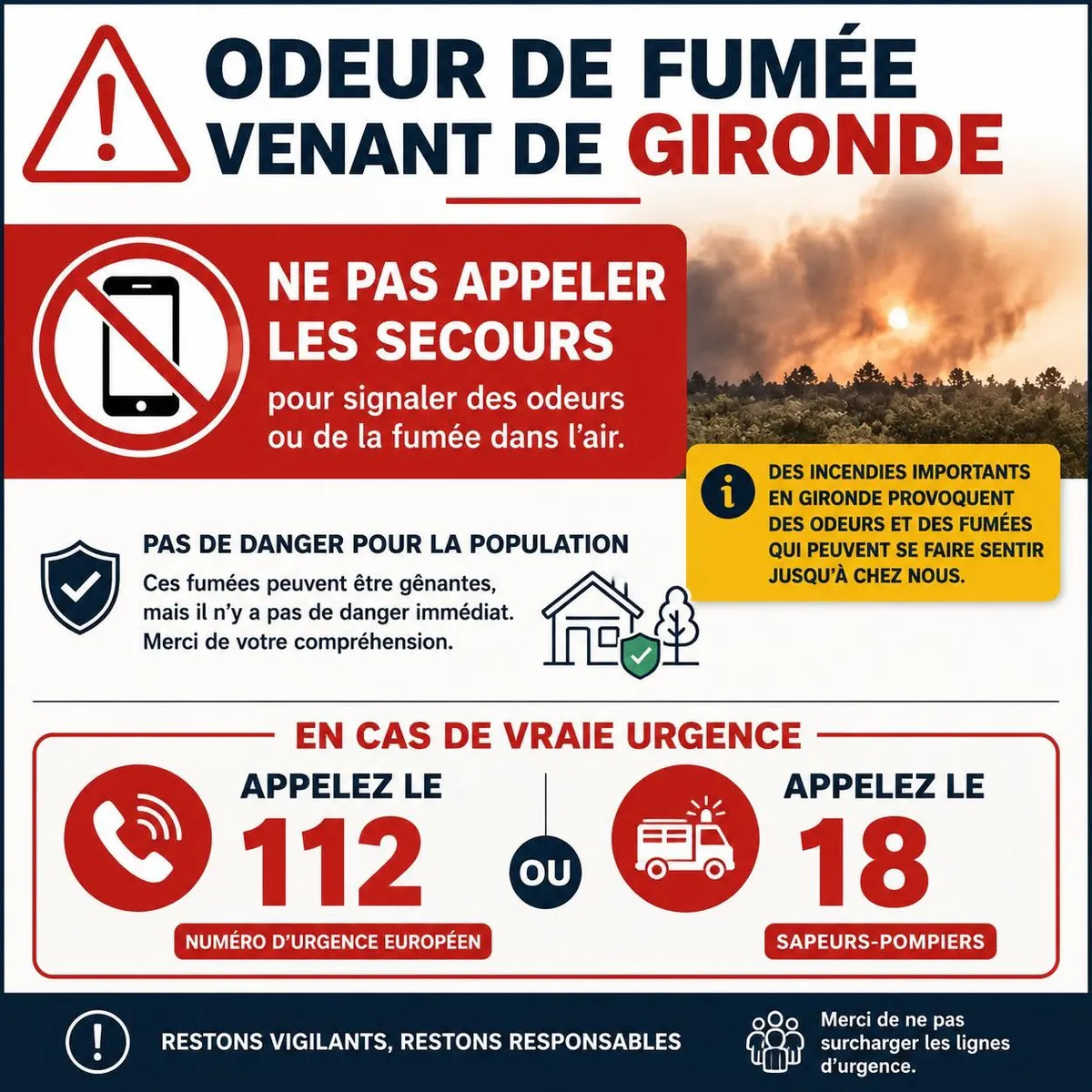 ODEUR DE FUMÉE VENANT DE GIRONDE

NE PAS APPELER LES SECOURS

pour signaler des odeurs ou de la fumée dans l'air.

DES INCENDIES IMPORTANTS EN GIRONDE PROVOQUENT DES ODEURS ET DES FUMÉES QUI PEUVENT SE FAIRE SENTIR JUSQU'À CHEZ NOUS.

PAS DE DANGER POUR LA POPULATION

Ces fumées peuvent être gênantes, mais il n'y a pas de danger immédiat. Merci de votre compréhension.

EN CAS DE VRAIE URGENCE

APPELEZ LE 112

NUMÉRO D'URGENCE EUROPÉEN

OU

APPELEZ LE 18

SAPEURS-POMPIERS

RESTONS VIGILANTS, RESTONS RESPONSABLES

Merci de ne pas surcharger les lignes d'urgence.